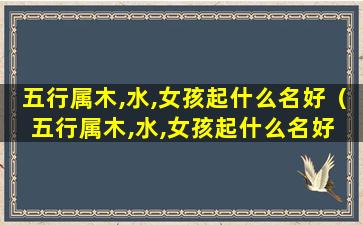 五行属木,水,女孩起什么名好（五行属木,水,女孩起什么名好